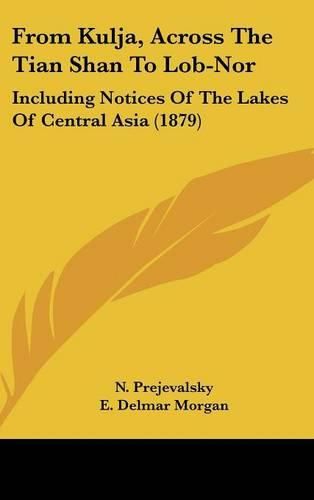 From Kulja, Across The Tian Shan To Lob-Nor

Including Notices Of The Lakes Of Central Asia (1879)

N. Prejevalsky
E. Delmar Morgan